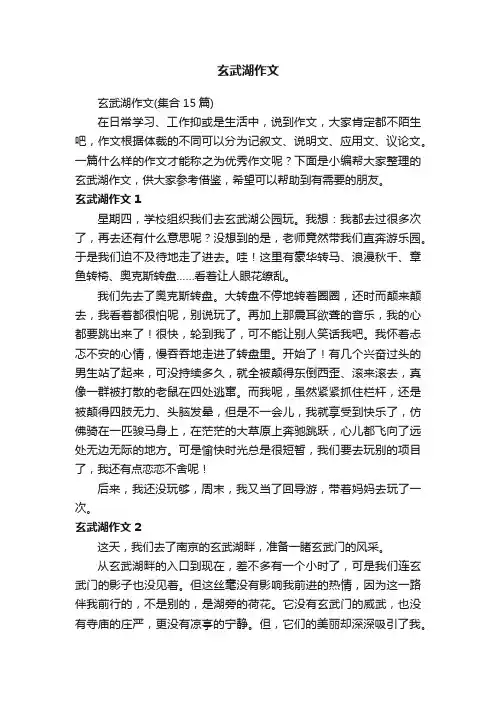 玄武湖作文

玄武湖作文(集合 15 篇)

在日常学习、工作抑或是生活中，说到作文，大家肯定都不陌生吧，作文根据体裁的不同可以分为记叙文、说明文、应用文、议论文。一篇什么样的作文才能称之为优秀作文呢？下面是小编帮大家整理的玄武湖作文，供大家参考借鉴，希望可以帮助到有需要的朋友。

玄武湖作文 1

星期四，学校组织我们去玄武湖公园玩。我想：我都去过很多次了，再去还有什么意思呢？没想到的是，老师竟然带我们直奔游乐园。于是我们迫不及待地走了进去。哇！这里有豪华转马、浪漫秋千、章鱼转椅、奥克斯转盘……看着让人眼花缭乱。

我们先去了奥克斯转盘。大转盘不停地转着圈圈，还时而颠来颠去，我看着都很怕呢，别说玩了。再加上那震耳欲聋的音乐，我的心都要跳出来了！很快，轮到我了，可不能让别人笑话我吧。我怀着忐忑不安的心情，慢吞吞地走进了转盘里。开始了！有几个兴奋过头的男生站了起来，可没持续多久，就全被颠得东倒西歪、滚来滚去，真像一群被打散的老鼠在四处逃窜。而我呢，虽然紧紧抓住栏杆，还是被颠得四肢无力、头脑发晕，但是不一会儿，我就享受到快乐了，仿佛骑在一匹骏马身上，在茫茫的大草原上奔驰跳跃，心儿都飞向了远处无边无际的地方。可是愉快时光总是很短暂，我们要去玩别的项目了，我还有点恋恋不舍呢！

后来，我还没玩够，周末，我又当了回导游，带着妈妈去玩了一次。

玄武湖作文 2

这天，我们去了南京的玄武湖畔，准备一睹玄武门的风采。

从玄武湖畔的入口到现在，差不多有一个小时了，可是我们连玄武门的影子也没见着。但这丝毫没有影响我前进的热情，因为这一路伴我前行的，不是别的，是湖旁的荷花。它没有玄武门的威武，也没有寺庙的庄严，更没有凉亭的宁静。但，它们的美丽却深深吸引了我。